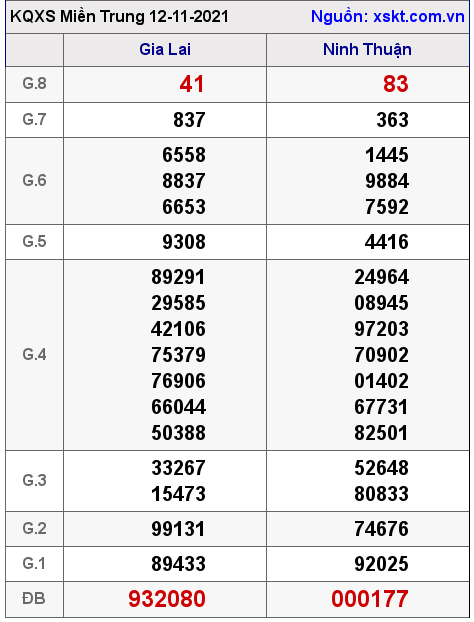 KQXS Miền Trung 12-11-2021 Nguồn: xskt.com.vn

| | Gia Lai | Ninh Thuận |
|---|---|---|
| G.8 | 41 | 83 |
| G.7 | 837 | 363 |
| G.6 | 6558 8837 6653 | 1445 9884 7592 |
| G.5 | 9308 | 4416 |
| G.4 | 89291 29585 42106 75379 76906 66044 50388 | 24964 08945 97203 70902 01402 67731 82501 |
| G.3 | 33267 15473 | 52648 80833 |
| G.2 | 99131 | 74676 |
| G.1 | 89433 | 92025 |
| ĐB | 932080 | 000177 |